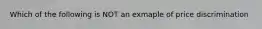 Which of the following is NOT an exmaple of price discrimination